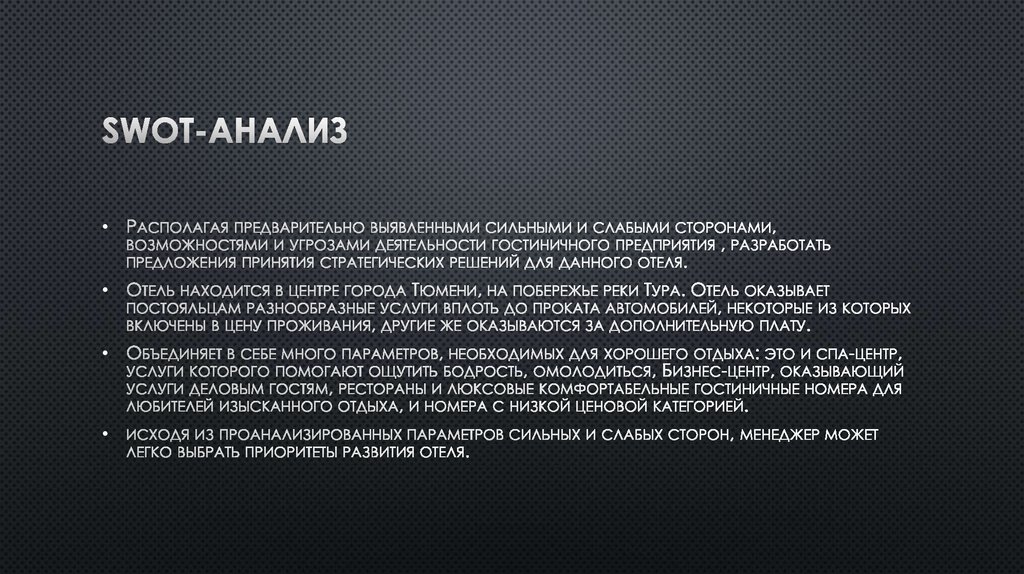 SWOT-АНАЛИЗ

• Располагая предварительно выявленными сильными и слабыми сторонами, возможностями и угрозами деятельности гостиничного предприятия , разработать предложения принятия стратегических решений для данного отеля.

• Отель находится в центре города Тюмени, на побережье реки Тура. Отель оказывает постояльцам разнообразные услуги вплоть до проката автомобилей, некоторые из которых включены в цену проживания, другие же оказываются за дополнительную плату.

• Объединяет в себе много параметров, необходимых для хорошего отдыха: это и спа-центр, услуги которого помогают ощутить бодрость, омолодиться, Бизнес-центр, оказывающий услуги деловым гостям, рестораны и люксовые комфортабельные гостиничные номера для любителей изысканного отдыха, и номера с низкой ценовой категорией.

• исходя из проанализированных параметров сильных и слабых сторон, менеджер может легко выбрать приоритеты развития отеля.